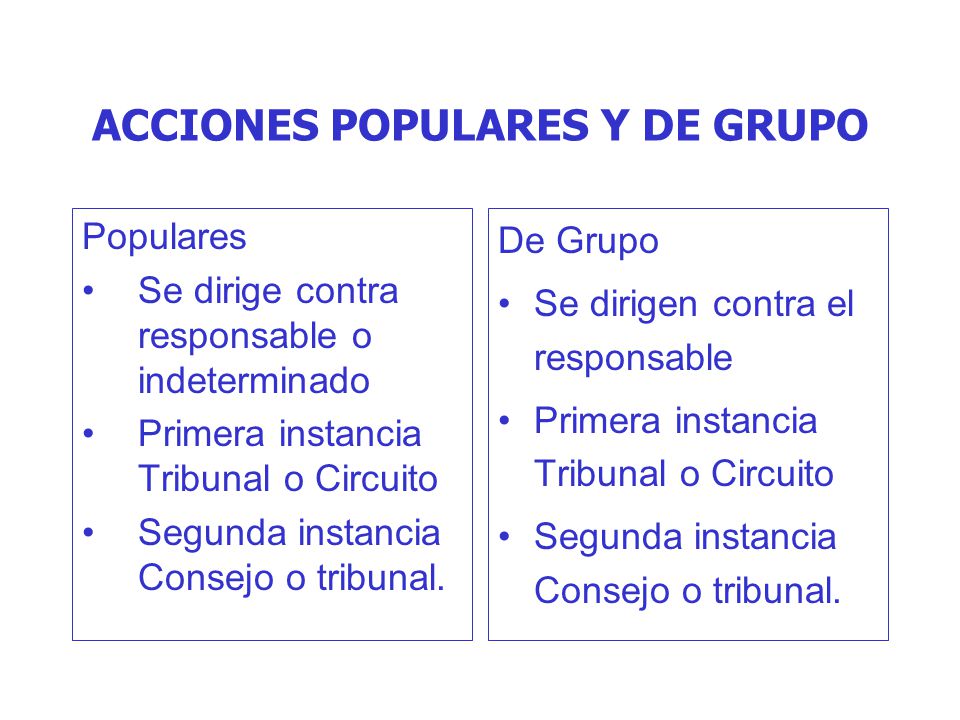 ACCIONES POPULARES Y DE GRUPO

Populares

• Se dirige contra responsable o indeterminado
• Primera instancia Tribunal o Circuito
• Segunda instancia Consejo o tribunal.

De Grupo

• Se dirigen contra el responsable
• Primera instancia Tribunal o Circuito
• Segunda instancia Consejo o tribunal.